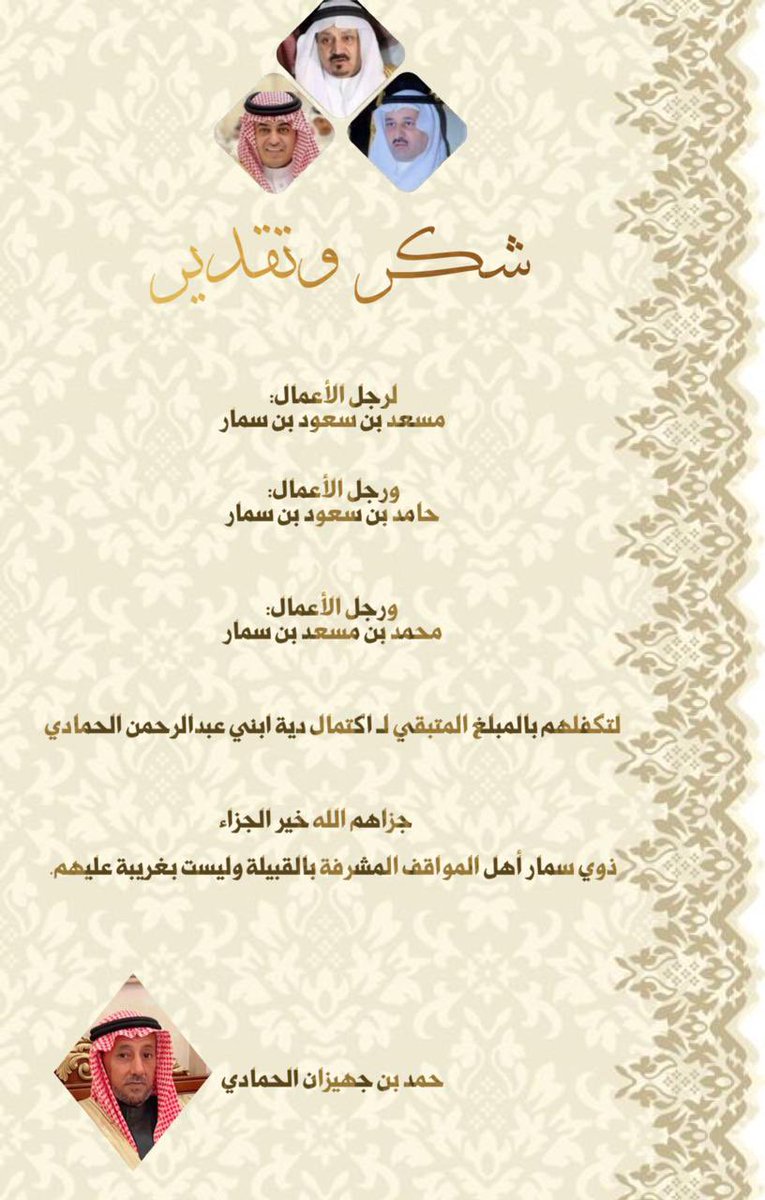 شكر وتقدير

لرجل الأعمال:
مسعد بن سعود بن سمار

ورجل الأعمال:
حامد بن سعود بن سمار

ورجل الأعمال:
محمد بن مسعد بن سمار

لتكفلهم بالمبلغ المتبقي لـ اكتمال دية ابني عبدالرحمن الحمادي

جزاهم الله خير الجزاء

ذوي سمار أهل المواقف المشرفة بالقبيلة وليست بغريبة عليهم.

حمد بن جهيزان الحمادي